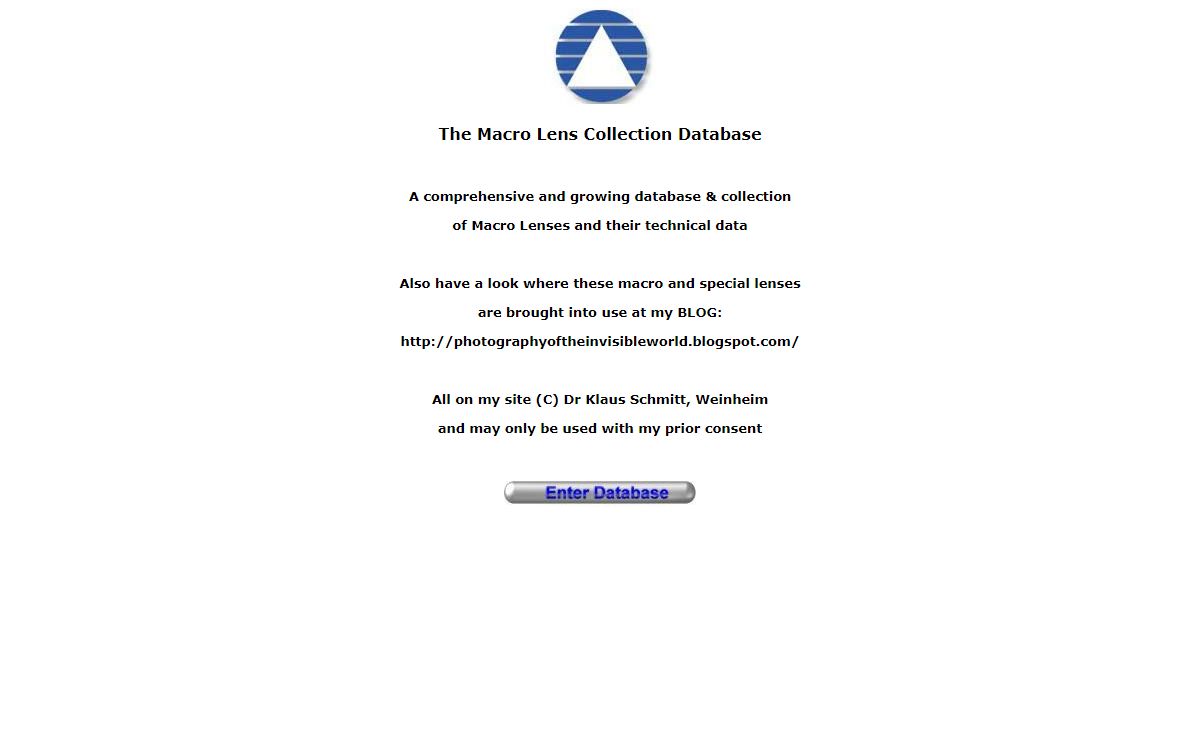 The Macro Lens Collection Database

A comprehensive and growing database & collection of Macro Lenses and their technical data

Also have a look where these macro and special lenses are brought into use at my BLOG: http://photographyoftheinvisibleworld.blogspot.com/

All on my site (C) Dr Klaus Schmitt, Weinheim and may only be used with my prior consent

Enter Database